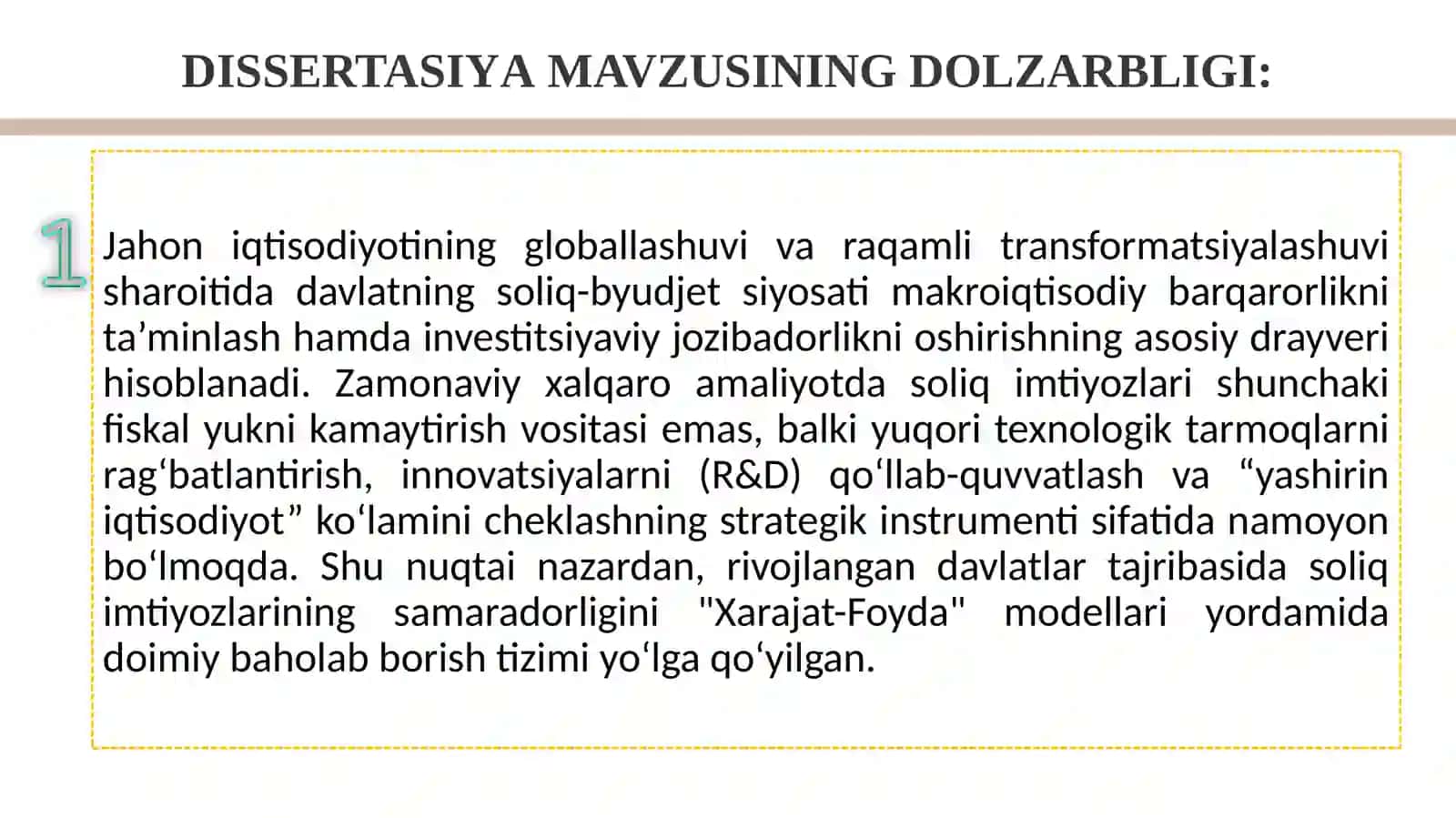 DISSERTASIYA MAVZUSINING DOLZARBLIGI:

1

Jahon iqtisodiyotining globallashuvi va raqamli transformatsiyalashuvi sharoitida davlatning soliq-byudjet siyosati makroiqtisodiy barqarorlikni ta’minlash hamda investitsiyaviy jozibadorlikni oshirishning asosiy drayveri hisoblanadi. Zamonaviy xalqaro amaliyotda soliq imtiyozlari shunchaki fiskal yukni kamaytirish vositasi emas, balki yuqori texnologik tarmoqlarni rag‘batlantirish, innovatsiyalarni (R&D) qo‘llab-quvvatlash va “yashirin iqtisodiyot” ko‘lamini cheklashning strategik instrumenti sifatida namoyon bo‘lmoqda. Shu nuqtai nazardan, rivojlangan davlatlar tajribasida soliq imtiyozlarining samaradorligini "Xarajat-Foyda" modellari yordamida doimiy baholab borish tizimi yo‘lga qo‘yilgan.